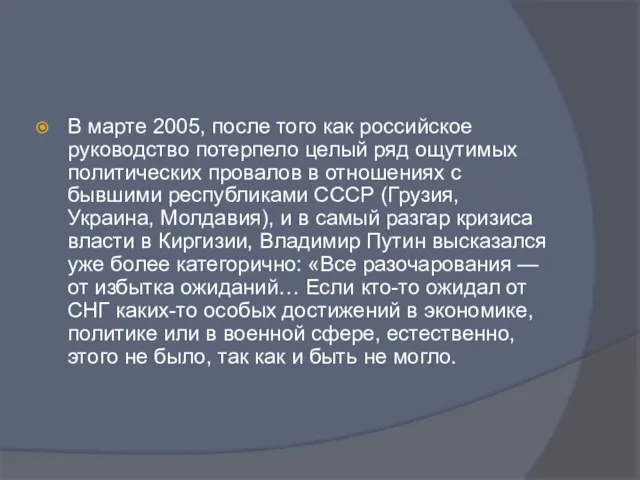 В марте 2005, после того как российское руководство потерпело целый ряд ощутимых политических провалов в отношениях с бывшими республиками СССР (Грузия, Украина, Молдавия), и в самый разгар кризиса власти в Киргизии, Владимир Путин высказался уже более категорично: «Все разочарования — от избытка ожиданий… Если кто-то ожидал от СНГ каких-то особых достижений в экономике, политике или в военной сфере, естественно, этого не было, так как и быть не могло.